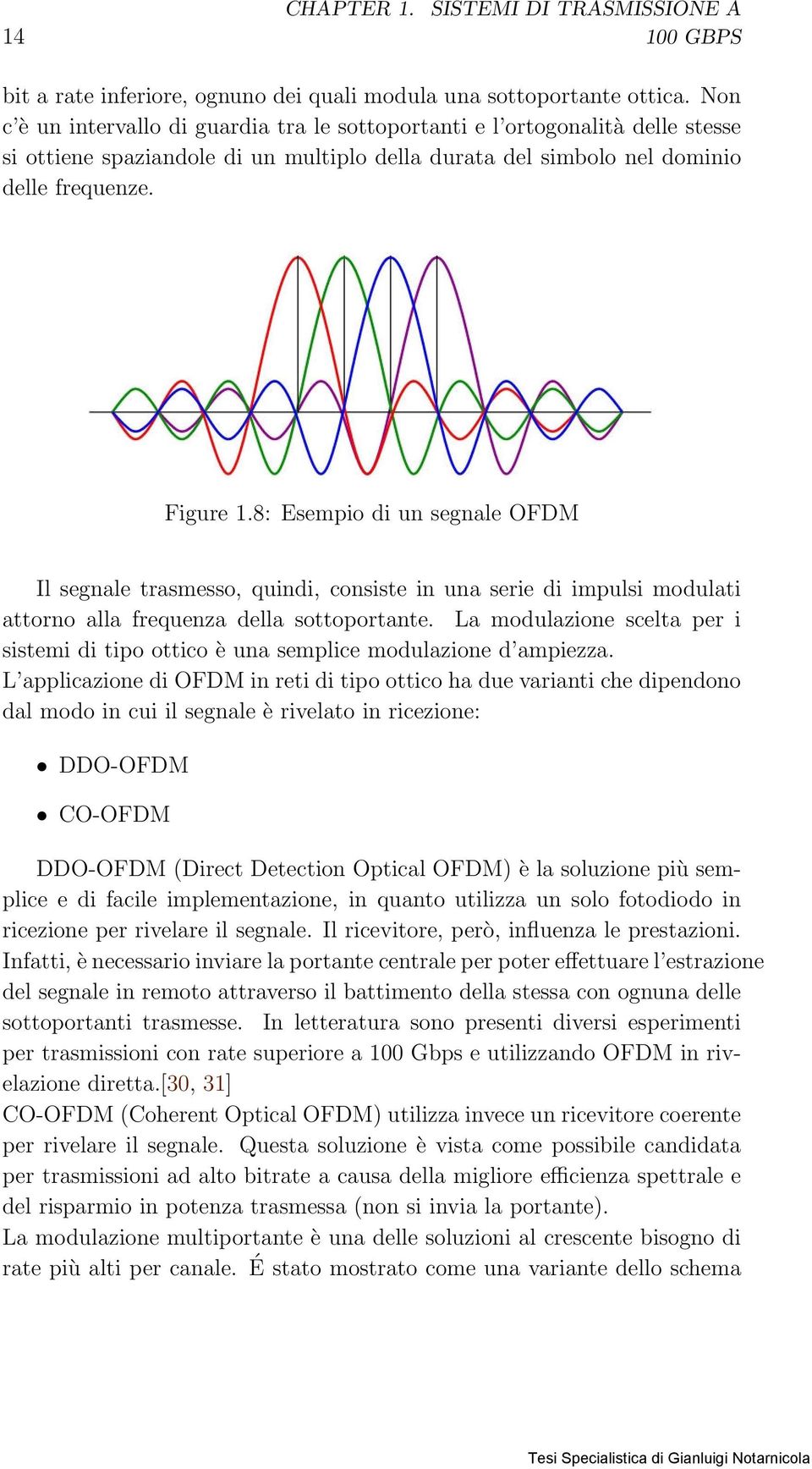 14 CHAPTER 1. SISTEMI DI TRASMISSIONE A 100 GBPS

bit a rate inferiore, ognuno dei quali modula una sottoportante ottica. Non c'è un intervallo di guardia tra le sottoportanti e l'ortogonalità delle stesse si ottiene spaziandole di un multiplo della durata del simbolo nel dominio delle frequenze.

Figure 1.8: Esempio di un segnale OFDM

Il segnale trasmesso, quindi, consiste in una serie di impulsi modulati attorno alla frequenza della sottoportante. La modulazione scelta per i sistemi di tipo ottico è una semplice modulazione d'ampiezza.
L'applicazione di OFDM in reti di tipo ottico ha due varianti che dipendono dal modo in cui il segnale è rivelato in ricezione:

• DDO-OFDM

• CO-OFDM

DDO-OFDM (Direct Detection Optical OFDM) è la soluzione più semplice e di facile implementazione, in quanto utilizza un solo fotodiodo in ricezione per rivelare il segnale. Il ricevitore, però, influenza le prestazioni. Infatti, è necessario inviare la portante centrale per poter effettuare l'estrazione del segnale in remoto attraverso il battimento della stessa con ognuna delle sottoportanti trasmesse. In letteratura sono presenti diversi esperimenti per trasmissioni con rate superiore a 100 Gbps e utilizzando OFDM in rivelazione diretta.[30, 31]
CO-OFDM (Coherent Optical OFDM) utilizza invece un ricevitore coerente per rivelare il segnale. Questa soluzione è vista come possibile candidata per trasmissioni ad alto bitrate a causa della migliore efficienza spettrale e del risparmio in potenza trasmessa (non si invia la portante).
La modulazione multiportante è una delle soluzioni al crescente bisogno di rate più alti per canale. É stato mostrato come una variante dello schema

Tesi Specialistica di Gianluigi Notarnicola